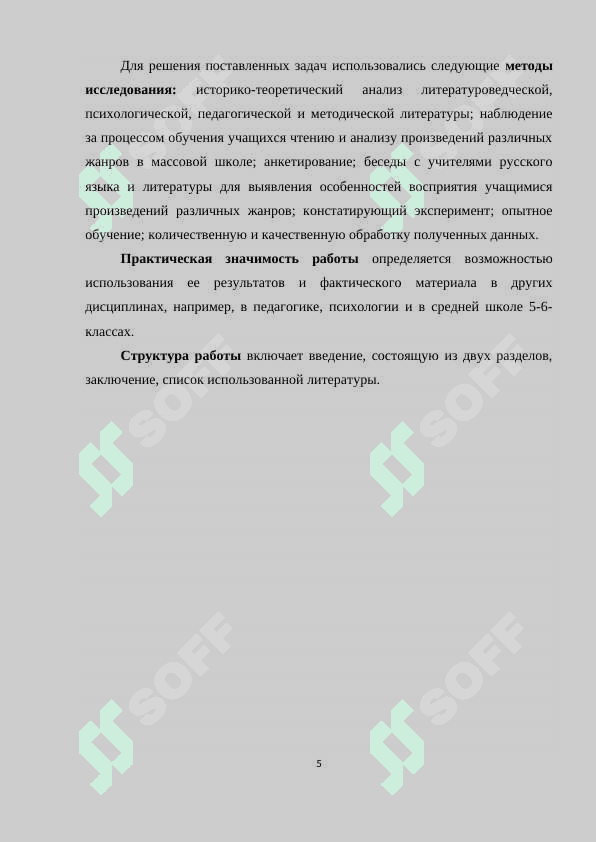 Для решения поставленных задач использовались следующие **методы исследования:** историко-теоретический анализ литературоведческой, психологической, педагогической и методической литературы; наблюдение за процессом обучения учащихся чтению и анализу произведений различных жанров в массовой школе; анкетирование; беседы с учителями русского языка и литературы для выявления особенностей восприятия учащимися произведений различных жанров; констатирующий эксперимент; опытное обучение; количественную и качественную обработку полученных данных.

**Практическая значимость работы** определяется возможностью использования ее результатов и фактического материала в других дисциплинах, например, в педагогике, психологии и в средней школе 5-6-классах.

**Структура работы** включает введение, состоящую из двух разделов, заключение, список использованной литературы.

SOFF SOFF SOFF SOFF SOFF SOFF

5